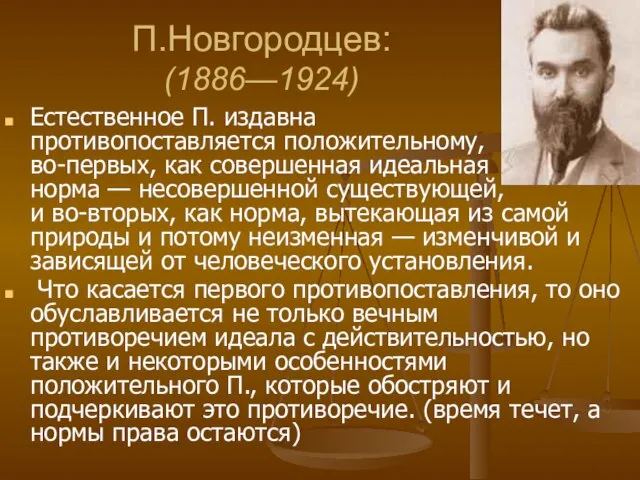 П.Новгородцев:
(1886—1924)

Естественное П. издавна противопоставляется положительному, во-первых, как совершенная идеальная норма — несовершенной существующей, и во-вторых, как норма, вытекающая из самой природы и потому неизменная — изменчивой и зависящей от человеческого установления.

Что касается первого противопоставления, то оно обуславливается не только вечным противоречием идеала с действительностью, но также и некоторыми особенностями положительного П., которые обостряют и подчеркивают это противоречие. (время течет, а нормы права остаются)